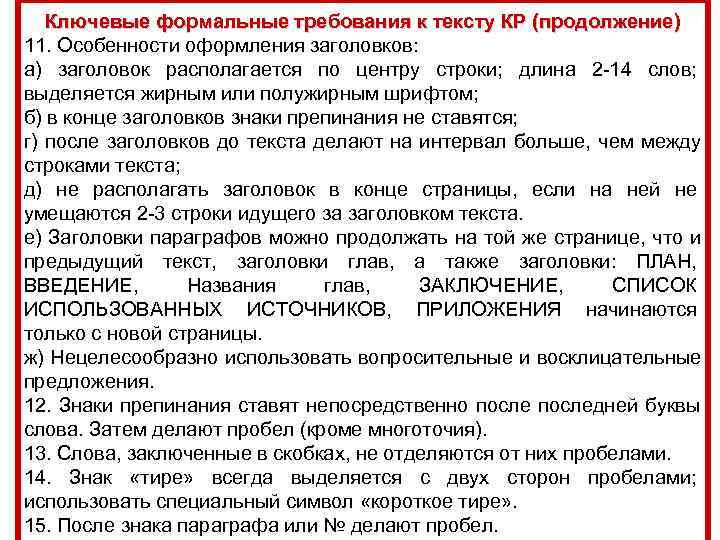 Ключевые формальные требования к тексту КР (продолжение)

11. Особенности оформления заголовков:

а) заголовок располагается по центру строки; длина 2-14 слов; выделяется жирным или полужирным шрифтом;

б) в конце заголовков знаки препинания не ставятся;

г) после заголовков до текста делают на интервал больше, чем между строками текста;

д) не располагать заголовок в конце страницы, если на ней не умещаются 2-3 строки идущего за заголовком текста.

е) Заголовки параграфов можно продолжать на той же странице, что и предыдущий текст, заголовки глав, а также заголовки: ПЛАН, ВВЕДЕНИЕ, Названия глав, ЗАКЛЮЧЕНИЕ, СПИСОК ИСПОЛЬЗОВАННЫХ ИСТОЧНИКОВ, ПРИЛОЖЕНИЯ начинаются только с новой страницы.

ж) Нецелесообразно использовать вопросительные и восклицательные предложения.

12. Знаки препинания ставят непосредственно после последней буквы слова. Затем делают пробел (кроме многоточия).

13. Слова, заключенные в скобках, не отделяются от них пробелами.

14. Знак «тире» всегда выделяется с двух сторон пробелами; использовать специальный символ «короткое тире».

15. После знака параграфа или № делают пробел.